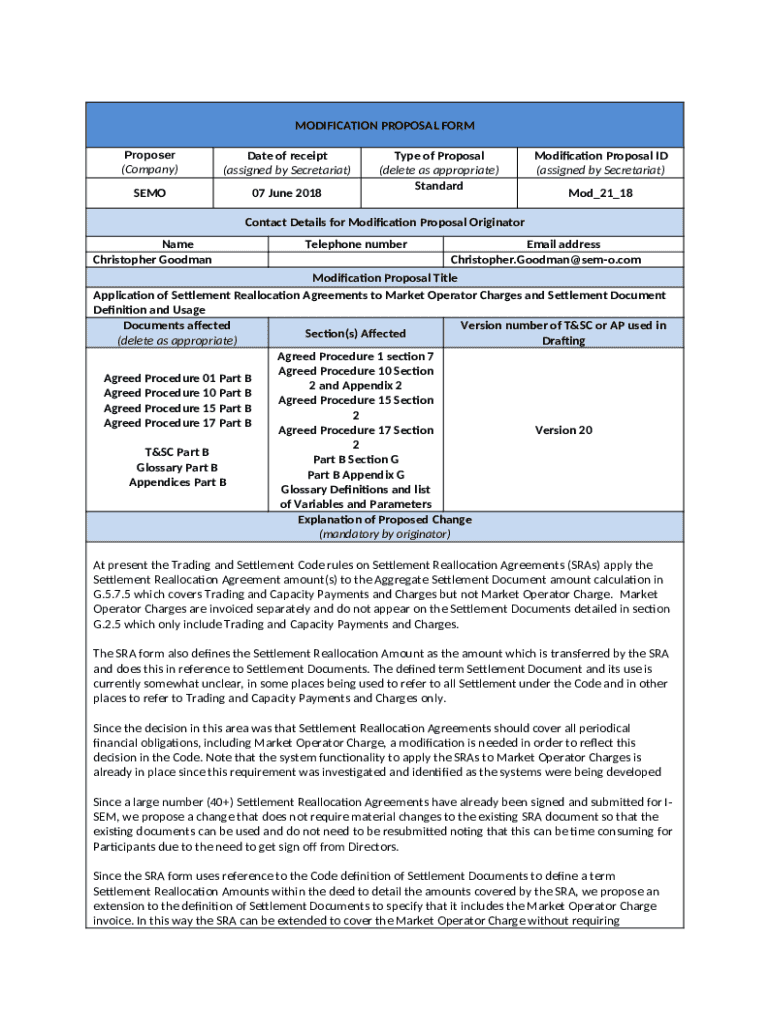 MODIFICATION PROPOSAL FORM

| Proposer (Company) | Date of receipt (assigned by Secretariat) | Type of Proposal (delete as appropriate) | Modification Proposal ID (assigned by Secretariat) |
|---|---|---|---|
| SEMO | 07 June 2018 | Standard | Mod_21_18 |

Contact Details for Modification Proposal Originator

| Name | Telephone number | Email address |
|---|---|---|
| Christopher Goodman | | Christopher.Goodman@sem-o.com |

Modification Proposal Title

Application of Settlement Reallocation Agreements to Market Operator Charges and Settlement Document Definition and Usage

| Documents affected (delete as appropriate) | Section(s) Affected | Version number of T&SC or AP used in Drafting |
|---|---|---|
| Agreed Procedure 01 Part B Agreed Procedure 10 Part B Agreed Procedure 15 Part B Agreed Procedure 17 Part B T&SC Part B Glossary Part B Appendices Part B | Agreed Procedure 1 section 7 Agreed Procedure 10 Section 2 and Appendix 2 Agreed Procedure 15 Section 2 Agreed Procedure 17 Section 2 Part B Section G Part B Appendix G Glossary Definitions and list of Variables and Parameters | Version 20 |

Explanation of Proposed Change
(mandatory by originator)

At present the Trading and Settlement Code rules on Settlement Reallocation Agreements (SRAs) apply the Settlement Reallocation Agreement amount(s) to the Aggregate Settlement Document amount calculation in G.5.7.5 which covers Trading and Capacity Payments and Charges but not Market Operator Charge. Market Operator Charges are invoiced separately and do not appear on the Settlement Documents detailed in section G.2.5 which only include Trading and Capacity Payments and Charges.

The SRA form also defines the Settlement Reallocation Amount as the amount which is transferred by the SRA and does this in reference to Settlement Documents. The defined term Settlement Document and its use is currently somewhat unclear, in some places being used to refer to all Settlement under the Code and in other places to refer to Trading and Capacity Payments and Charges only.

Since the decision in this area was that Settlement Reallocation Agreements should cover all periodical financial obligations, including Market Operator Charge, a modification is needed in order to reflect this decision in the Code. Note that the system functionality to apply the SRAs to Market Operator Charges is already in place since this requirement was investigated and identified as the systems were being developed

Since a large number (40+) Settlement Reallocation Agreements have already been signed and submitted for I-SEM, we propose a change that does not require material changes to the existing SRA document so that the existing documents can be used and do not need to be resubmitted noting that this can be time consuming for Participants due to the need to get sign off from Directors.

Since the SRA form uses reference to the Code definition of Settlement Documents to define a term Settlement Reallocation Amounts within the deed to detail the amounts covered by the SRA, we propose an extension to the definition of Settlement Documents to specify that it includes the Market Operator Charge invoice. In this way the SRA can be extended to cover the Market Operator Charge without requiring